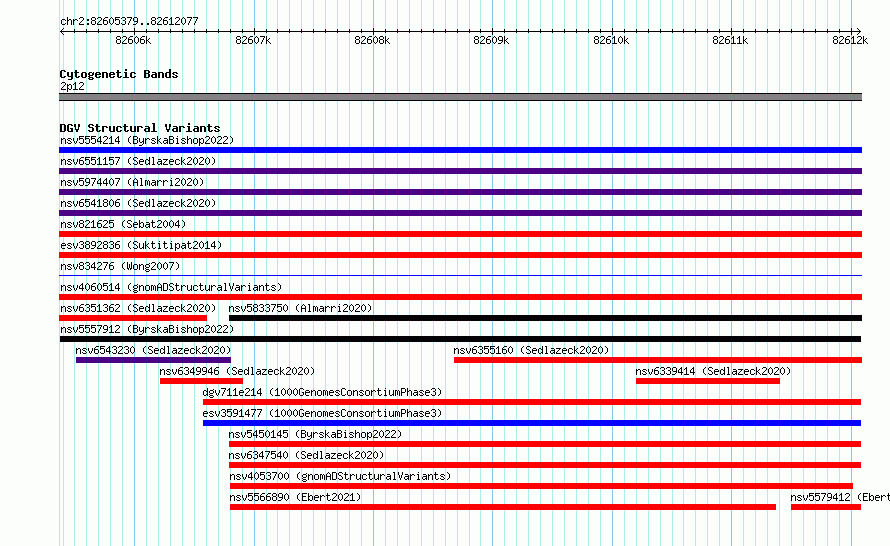 chr2:82605379..82612077

82606k 82607k 82608k 82609k 82610k 82611k 82612k

Cytogenetic Bands
2p12

DGV Structural Variants
nsv5554214 (ByrskaBishop2022)
nsv6551157 (Sedlazeck2020)
nsv5974407 (Almarri2020)
nsv6541806 (Sedlazeck2020)
nsv821625 (Sebat2004)
esv3892836 (Suktitipat2014)
nsv834276 (Wong2007)
nsv4060514 (gnomADStructuralVariants)
nsv6351362 (Sedlazeck2020) nsv5833750 (Almarri2020)
nsv5557912 (ByrskaBishop2022)
nsv6543230 (Sedlazeck2020) nsv6355160 (Sedlazeck2020)
nsv6349946 (Sedlazeck2020) nsv6339414 (Sedlazeck2020)
dgv711e214 (1000GenomesConsortiumPhase3)
esv3591477 (1000GenomesConsortiumPhase3)
nsv5450145 (ByrskaBishop2022)
nsv6347540 (Sedlazeck2020)
nsv4053700 (gnomADStructuralVariants)
nsv5566890 (Ebert2021) nsv5579412 (Ebert